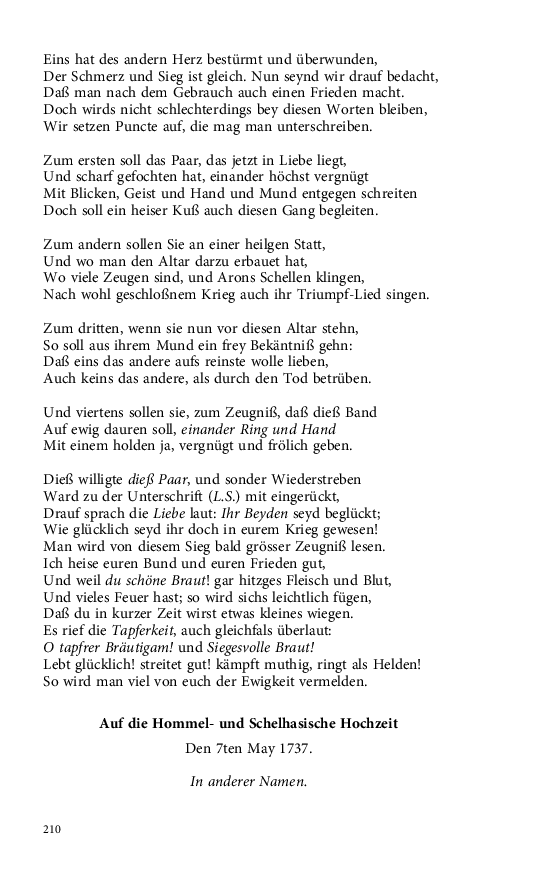 Eins hat des andern Herz bestürmt und überwunden,
Der Schmerz und Sieg ist gleich. Nun seynd wir drauf bedacht,
Daß man nach dem Gebrauch auch einen Frieden macht.
Doch wirds nicht schlechterdings bey diesen Worten bleiben,
Wir setzen Puncte auf, die mag man unterschreiben.

Zum ersten soll das Paar, das jetzt in Liebe liegt,
Und scharf gefochten hat, einander höchst vergnügt
Mit Blicken, Geist und Hand und Mund entgegen schreiten
Doch soll ein heiser Kuß auch diesen Gang begleiten.

Zum andern sollen Sie an einer heilgen Statt,
Und wo man den Altar darzu erbauet hat,
Wo viele Zeugen sind, und Arons Schellen klingen,
Nach wohl geschloßnem Krieg auch ihr Triumpf-Lied singen.

Zum dritten, wenn sie nun vor diesen Altar stehn,
So soll aus ihrem Mund ein frey Bekäntniß gehn:
Daß eins das andere aufs reinste wolle lieben,
Auch keins das andere, als durch den Tod betrüben.

Und viertens sollen sie, zum Zeugniß, daß dieß Band
Auf ewig dauren soll, einander Ring und Hand
Mit einem holden ja, vergnügt und frölich geben.

Dieß willigte dieß Paar, und sonder Wiederstreben
Ward zu der Unterschrift (L.S.) mit eingerückt,
Drauf sprach die Liebe laut: Ihr Beyden seyd beglückt;
Wie glücklich seyd ihr doch in eurem Krieg gewesen!
Man wird von diesem Sieg bald grösser Zeugniß lesen.
Ich heise euren Bund und euren Frieden gut,
Und weil du schöne Braut! gar hitzges Fleisch und Blut,
Und vieles Feuer hast; so wird sichs leichtlich fügen,
Daß du in kurzer Zeit wirst etwas kleines wiegen.
Es rief die Tapferkeit, auch gleichfals überlaut:
O tapfrer Bräutigam! und Siegesvolle Braut!
Lebt glücklich! streitet gut! kämpft muthig, ringt als Helden!
So wird man viel von euch der Ewigkeit vermelden.

Auf die Hommel- und Schelhasische Hochzeit

Den 7ten May 1737.

In anderer Namen.

210